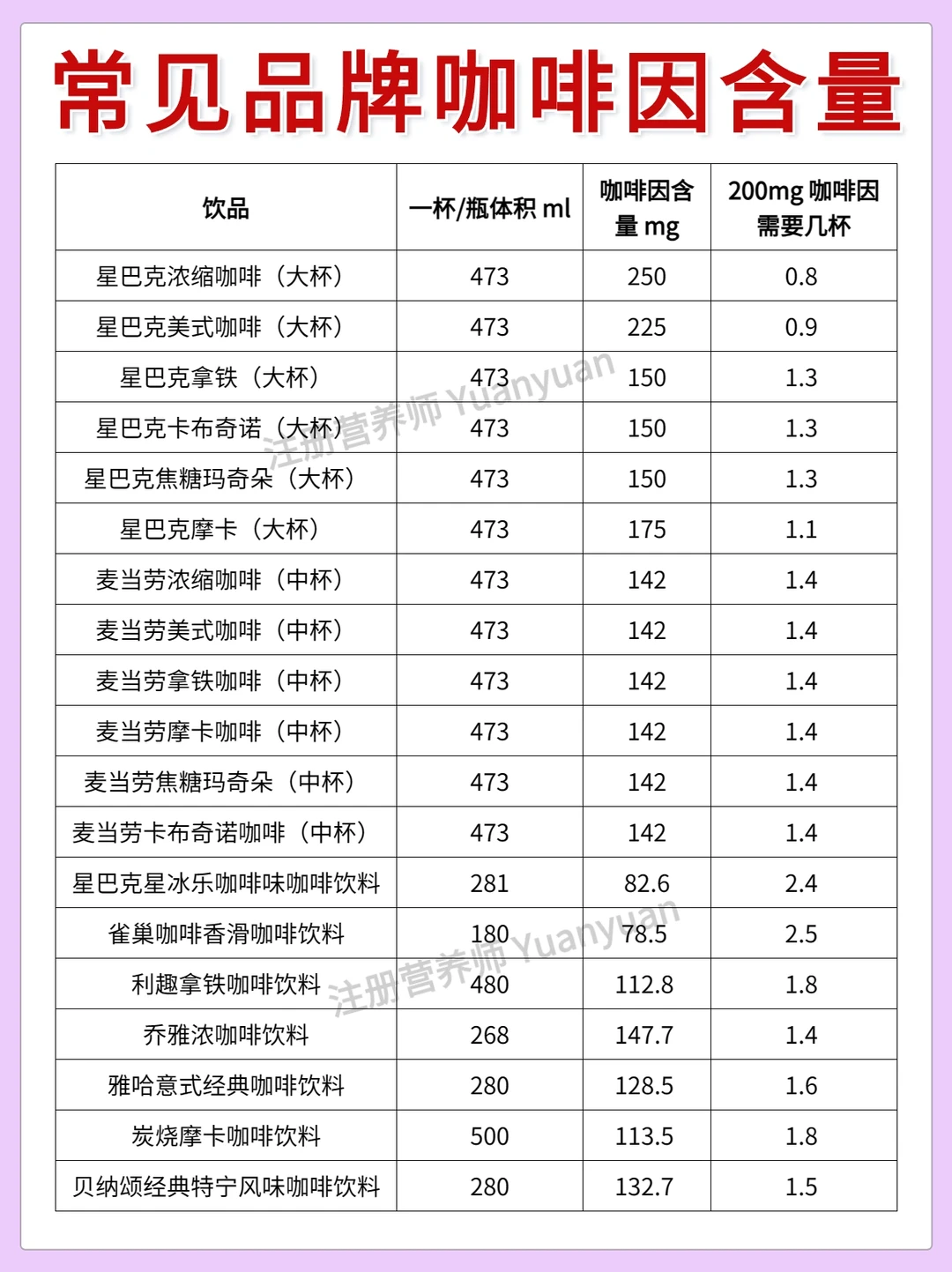 常见品牌咖啡因含量

| 饮品 | 一杯/瓶体积 ml | 咖啡因含量 mg | 200mg 咖啡因需要几杯 |
|---|---|---|---|
| 星巴克浓缩咖啡（大杯） | 473 | 250 | 0.8 |
| 星巴克美式咖啡（大杯） | 473 | 225 | 0.9 |
| 星巴克拿铁（大杯） | 473 | 150 | 1.3 |
| 星巴克卡布奇诺（大杯） | 473 | 150 | 1.3 |
| 星巴克焦糖玛奇朵（大杯） | 473 | 150 | 1.3 |
| 星巴克摩卡（大杯） | 473 | 175 | 1.1 |
| 麦当劳浓缩咖啡（中杯） | 473 | 142 | 1.4 |
| 麦当劳美式咖啡（中杯） | 473 | 142 | 1.4 |
| 麦当劳拿铁咖啡（中杯） | 473 | 142 | 1.4 |
| 麦当劳摩卡咖啡（中杯） | 473 | 142 | 1.4 |
| 麦当劳焦糖玛奇朵（中杯） | 473 | 142 | 1.4 |
| 麦当劳卡布奇诺咖啡（中杯） | 473 | 142 | 1.4 |
| 星巴克星冰乐咖啡味咖啡饮料 | 281 | 82.6 | 2.4 |
| 雀巢咖啡香滑咖啡饮料 | 180 | 78.5 | 2.5 |
| 利趣拿铁咖啡饮料 | 480 | 112.8 | 1.8 |
| 乔雅浓咖啡饮料 | 268 | 147.7 | 1.4 |
| 雅哈意式经典咖啡饮料 | 280 | 128.5 | 1.6 |
| 炭烧摩卡咖啡饮料 | 500 | 113.5 | 1.8 |
| 贝纳颂经典特宁风味咖啡饮料 | 280 | 132.7 | 1.5 |

注册营养师 Yuanyuan
注册营养师 Yuanyuan